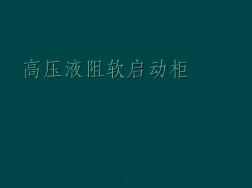 高压液阻软启动柜